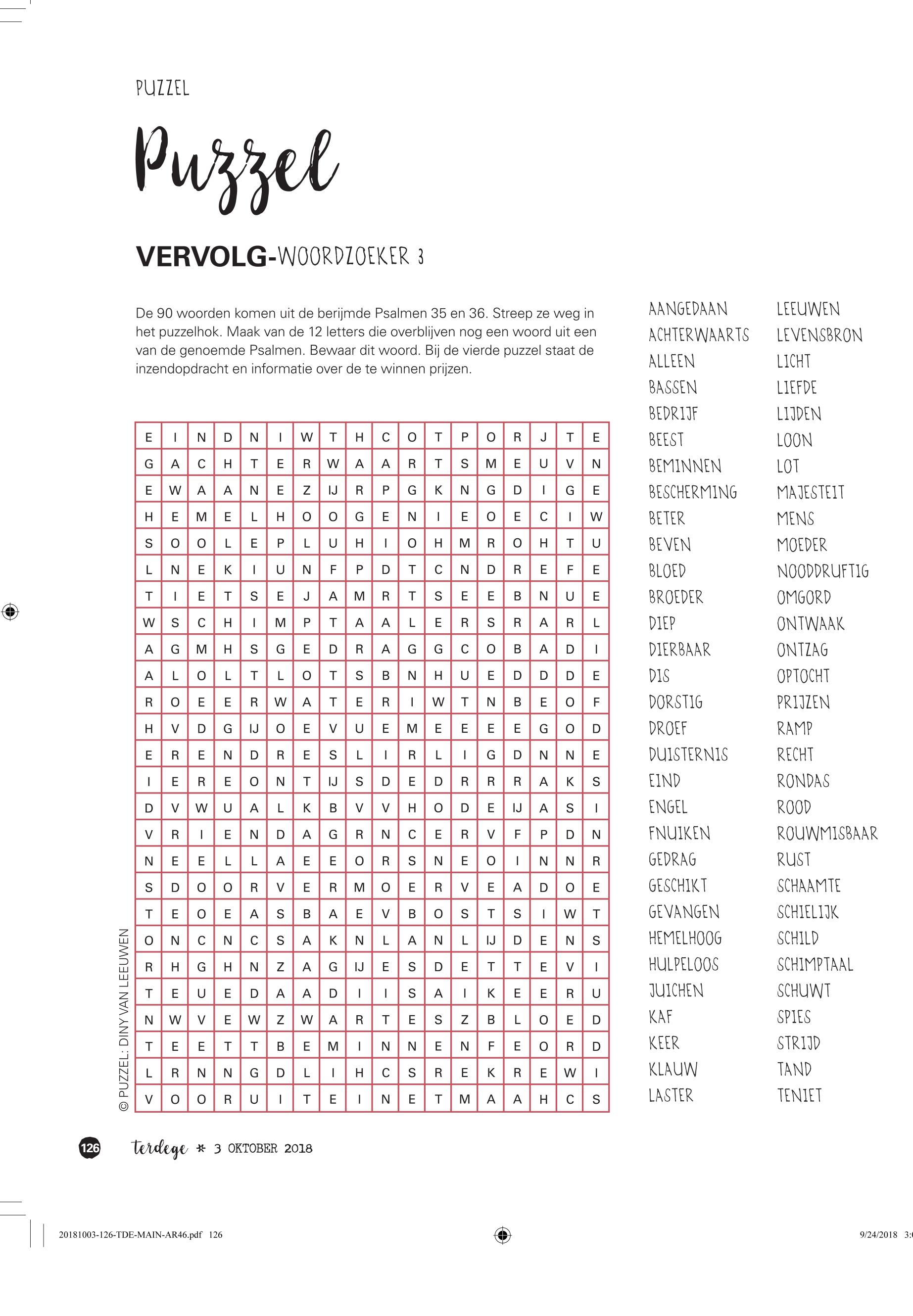 PUZZEL

Puzzel

VERVOLG-WOORDZOEKER 3

De 90 woorden komen uit de berijmde Psalmen 35 en 36. Streep ze weg in het puzzelhok. Maak van de 12 letters die overblijven nog een woord uit een van de genoemde Psalmen. Bewaar dit woord. Bij de vierde puzzel staat de inzendopdracht en informatie over de te winnen prijzen.

| E | I | N | D | N | I | W | T | H | C | O | T | P | O | R | J | T | E |
|---|---|---|---|---|---|---|---|---|---|---|---|---|---|---|---|---|---|
| G | A | C | H | T | E | R | W | A | A | R | T | S | M | E | U | V | N |
| E | W | A | A | N | E | Z | IJ | R | P | G | K | N | G | D | I | G | E |
| H | E | M | E | L | H | O | O | G | E | N | I | E | O | E | C | I | W |
| S | O | O | L | E | P | L | U | H | I | O | H | M | R | O | H | T | U |
| L | N | E | K | I | U | N | F | P | D | T | C | N | D | R | E | F | E |
| T | I | E | T | S | E | J | A | M | R | T | S | E | E | B | N | U | E |
| W | S | C | H | I | M | P | T | A | A | L | E | R | S | R | A | R | L |
| A | G | M | H | S | G | E | D | R | A | G | G | C | O | B | A | D | I |
| A | L | O | L | T | L | O | T | S | B | N | H | U | E | D | D | D | E |
| R | O | E | E | R | W | A | T | E | R | I | W | T | N | B | E | O | F |
| H | V | D | G | IJ | O | E | V | U | E | M | E | E | E | E | G | O | D |
| E | R | E | N | D | R | E | S | L | I | R | L | I | G | D | N | N | E |
| I | E | R | E | O | N | T | IJ | S | D | E | D | R | R | R | A | K | S |
| D | V | W | U | A | L | K | B | V | V | H | O | D | E | IJ | A | S | I |
| V | R | I | E | N | D | A | G | R | N | C | E | R | V | F | P | D | N |
| N | E | E | L | L | A | E | E | O | R | S | N | E | O | I | N | N | R |
| S | D | O | O | R | V | E | R | M | O | E | R | V | E | A | D | O | E |
| T | E | O | E | A | S | B | A | E | V | B | O | S | T | S | I | W | T |
| O | N | C | N | C | S | A | K | N | L | A | N | L | IJ | D | E | N | S |
| R | H | G | H | N | Z | A | G | IJ | E | S | D | E | T | T | E | V | I |
| T | E | U | E | D | A | A | D | I | I | S | A | I | K | E | E | R | U |
| N | W | V | E | W | Z | W | A | R | T | E | S | Z | B | L | O | E | D |
| T | E | E | T | T | B | E | M | I | N | N | E | N | F | E | O | R | D |
| L | R | N | N | G | D | L | I | H | C | S | R | E | K | R | E | W | I |
| V | O | O | R | U | I | T | E | I | N | E | T | M | A | A | H | C | S |

© PUZZEL: DINY VAN LEEUWEN

AANGEDAAN
ACHTERWAARTS
ALLEEN
BASSEN
BEDRIJF
BEEST
BEMINNEN
BESCHERMING
BETER
BEVEN
BLOED
BROEDER
DIEP
DIERBAAR
DIS
DORSTIG
DROEF
DUISTERNIS
EIND
ENGEL
FNUIKEN
GEDRAG
GESCHIKT
GEVANGEN
HEMELHOOG
HULPELOOS
JUICHEN
KAF
KEER
KLAUW
LASTER

LEEUWEN
LEVENSBRON
LICHT
LIEFDE
LIJDEN
LOON
LOT
MAJESTEIT
MENS
MOEDER
NOODDRUFTIG
OMGORD
ONTWAAK
ONTZAG
OPTOCHT
PRIJZEN
RAMP
RECHT
RONDAS
ROOD
ROUWMISBAAR
RUST
SCHAAMTE
SCHIELIJK
SCHILD
SCHIMPTAAL
SCHUWT
SPIES
STRIJD
TAND
TENIET

126 terdege * 3 OKTOBER 2018

20181003-126-TDE-MAIN-AR46.pdf 126 9/24/2018 3: